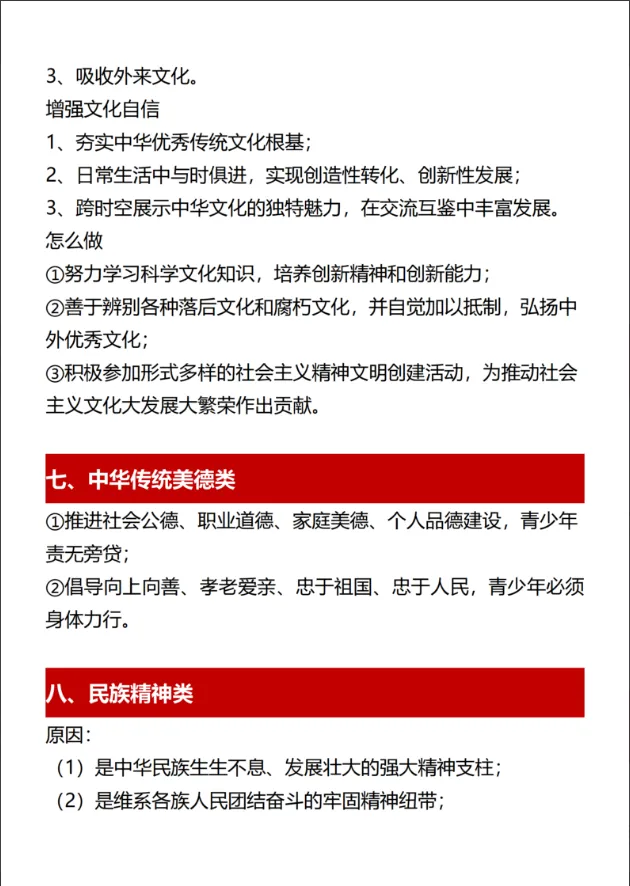 3、吸收外来文化。
增强文化自信
1、夯实中华优秀传统文化根基；
2、日常生活中与时俱进，实现创造性转化、创新性发展；
3、跨时空展示中华文化的独特魅力，在交流互鉴中丰富发展。
怎么做
①努力学习科学文化知识，培养创新精神和创新能力；
②善于辨别各种落后文化和腐朽文化，并自觉加以抵制，弘扬中外优秀文化；
③积极参加形式多样的社会主义精神文明创建活动，为推动社会主义文化大发展大繁荣作出贡献。

七、中华传统美德类

①推进社会公德、职业道德、家庭美德、个人品德建设，青少年责无旁贷；
②倡导向上向善、孝老爱亲、忠于祖国、忠于人民，青少年必须身体力行。

八、民族精神类

原因：
（1）是中华民族生生不息、发展壮大的强大精神支柱；
（2）是维系各族人民团结奋斗的牢固精神纽带；